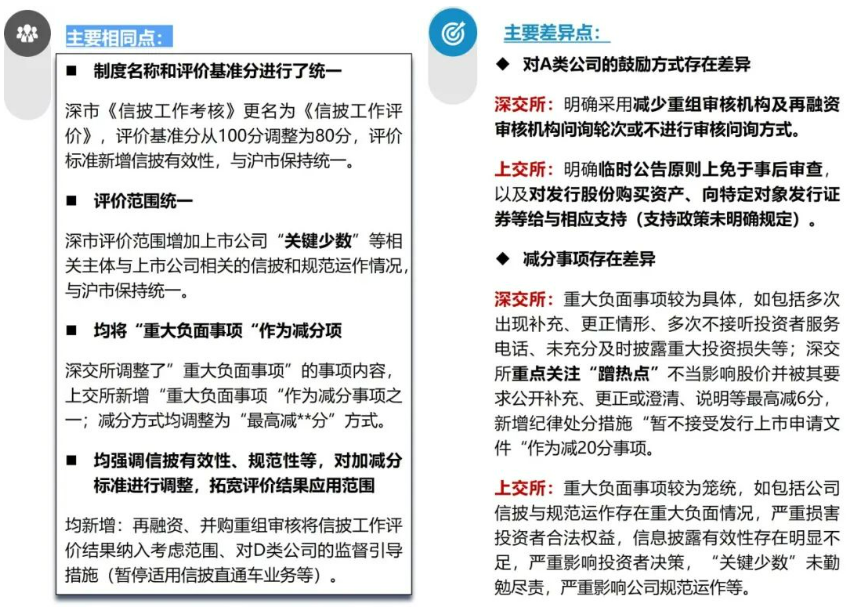 主要相同点：

■ 制度名称和评价基准分进行了统一

深市《信披工作考核》更名为《信披工作评价》，评价基准分从100分调整为80分，评价标准新增信披有效性，与沪市保持统一。

■ 评价范围统一

深市评价范围增加上市公司“关键少数”等相关主体与上市公司相关的信披和规范运作情况，与沪市保持统一。

■ 均将“重大负面事项“作为减分项

深交所调整了”重大负面事项”的事项内容，上交所新增“重大负面事项“作为减分事项之一；减分方式均调整为“最高减**分”方式。

■ 均强调信披有效性、规范性等，对加减分标准进行调整，拓宽评价结果应用范围

均新增：再融资、并购重组审核将信披工作评价结果纳入考虑范围、对D类公司的监督引导措施（暂停适用信披直通车业务等）。

主要差异点：

◆ 对A类公司的鼓励方式存在差异

深交所：明确采用减少重组审核机构及再融资审核机构问询轮次或不进行审核问询方式。

上交所：明确临时公告原则上免于事后审查，以及对发行股份购买资产、向特定对象发行证券等给与相应支持（支持政策未明确规定）。

◆ 减分事项存在差异

深交所：重大负面事项较为具体，如包括多次出现补充、更正情形、多次不接听投资者服务电话、未充分及时披露重大投资损失等；深交所重点关注“蹭热点”不当影响股价并被其要求公开补充、更正或澄清、说明等最高减6分，新增纪律处分措施“暂不接受发行上市申请文件“作为减20分事项。

上交所：重大负面事项较为笼统，如包括公司信披与规范运作存在重大负面情况，严重损害投资者合法权益，信息披露有效性存在明显不足，严重影响投资者决策，“关键少数”未勤勉尽责，严重影响公司规范运作等。